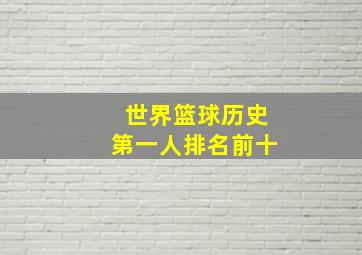 世界篮球历史
第一人排名前十